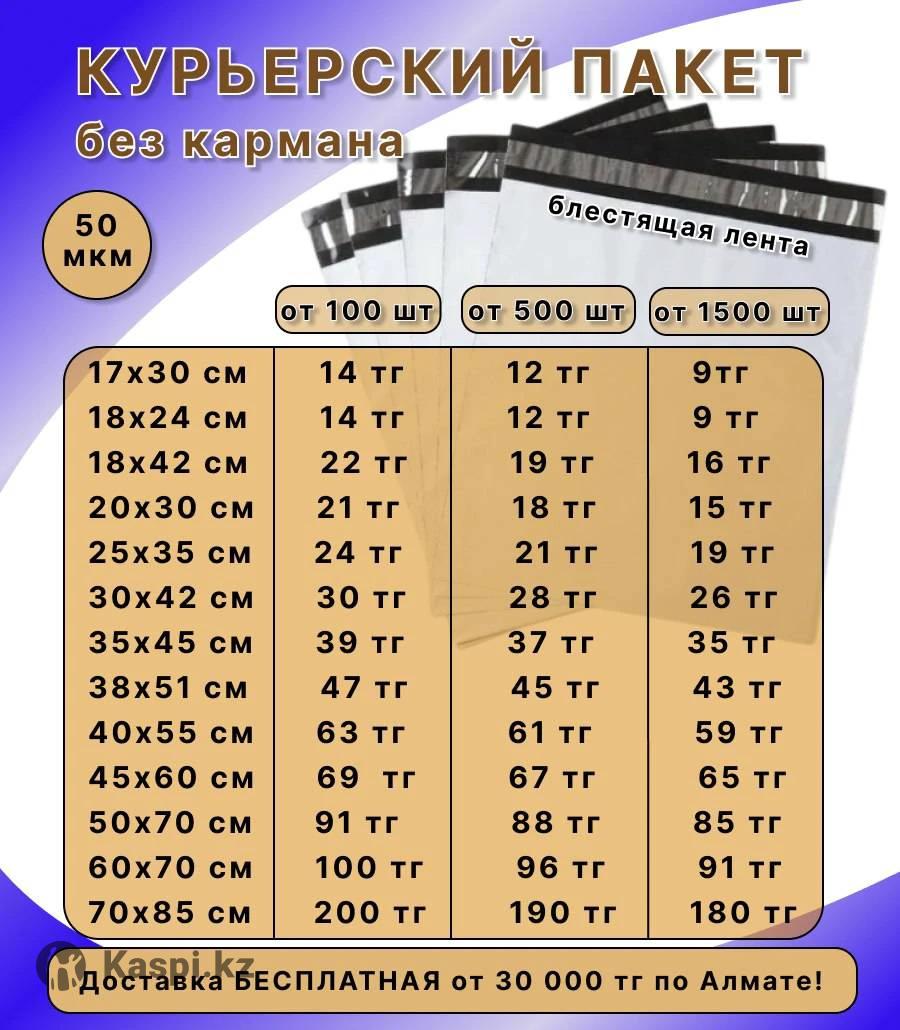 КУРЬЕРСКИЙ ПАКЕТ
без кармана

50 мкм

блестящая лента

|  | от 100 шт | от 500 шт | от 1500 шт |
|---|---|---|---|
| 17x30 см | 14 тг | 12 тг | 9тг |
| 18x24 см | 14 тг | 12 тг | 9 тг |
| 18x42 см | 22 тг | 19 тг | 16 тг |
| 20x30 см | 21 тг | 18 тг | 15 тг |
| 25x35 см | 24 тг | 21 тг | 19 тг |
| 30x42 см | 30 тг | 28 тг | 26 тг |
| 35x45 см | 39 тг | 37 тг | 35 тг |
| 38x51 см | 47 тг | 45 тг | 43 тг |
| 40x55 см | 63 тг | 61 тг | 59 тг |
| 45x60 см | 69 тг | 67 тг | 65 тг |
| 50x70 см | 91 тг | 88 тг | 85 тг |
| 60x70 см | 100 тг | 96 тг | 91 тг |
| 70x85 см | 200 тг | 190 тг | 180 тг |

Доставка БЕСПЛАТНАЯ от 30 000 тг по Алмате!

Kaspi.kz